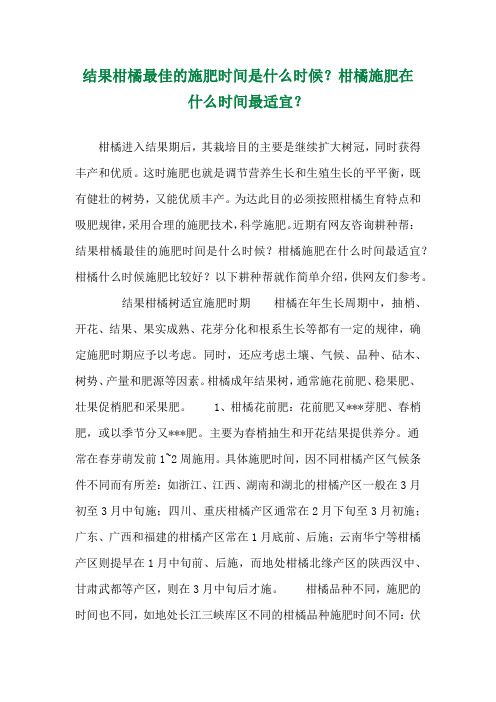 结果柑橘最佳的施肥时间是什么时候？柑橘施肥在什么时间最适宜？

柑橘进入结果期后，其栽培目的主要是继续扩大树冠，同时获得丰产和优质。这时施肥也就是调节营养生长和生殖生长的平平衡，既有健壮的树势，又能优质丰产。为达此目的必须按照柑橘生育特点和吸肥规律，采用合理的施肥技术，科学施肥。近期有网友咨询耕种帮：结果柑橘最佳的施肥时间是什么时候？柑橘施肥在什么时间最适宜？柑橘什么时候施肥比较好？以下耕种帮就作简单介绍，供网友们参考。

结果柑橘树适宜施肥时期　　柑橘在年生长周期中，抽梢、开花、结果、果实成熟、花芽分化和根系生长等都有一定的规律，确定施肥时期应予以考虑。同时，还应考虑土壤、气候、品种、砧木、树势、产量和肥源等因素。柑橘成年结果树，通常施花前肥、稳果肥、壮果促梢肥和采果肥。　　1、柑橘花前肥：花前肥又***芽肥、春梢肥，或以季节分又***肥。主要为春梢抽生和开花结果提供养分。通常在春芽萌发前 1~2 周施用。具体施肥时间，因不同柑橘产区气候条件不同而有所差：如浙江、江西、湖南和湖北的柑橘产区一般在 3 月初至 3 月中旬施；四川、重庆柑橘产区通常在 2 月下旬至 3 月初施；广东、广西和福建的柑橘产区常在 1 月底前、后施；云南华宁等柑橘产区则提早在 1 月中旬前、后施，而地处柑橘北缘产区的陕西汉中、甘肃武都等产区，则在 3 月中旬后才施。　　柑橘品种不同，施肥的时间也不同，如地处长江三峡库区不同的柑橘品种施肥时间不同：伏